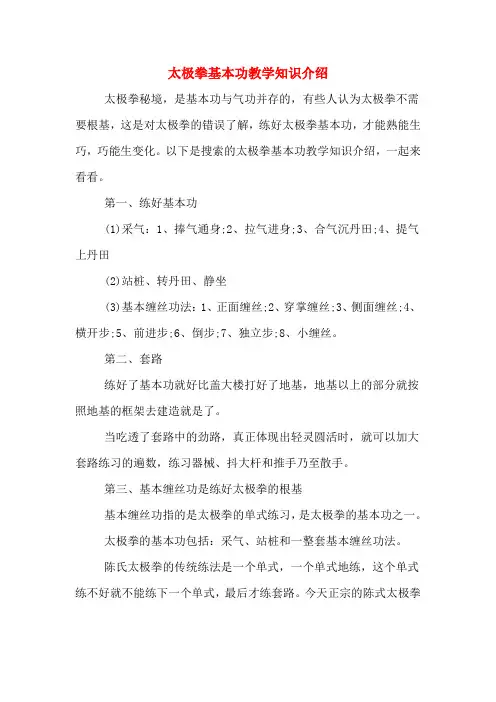 太极拳基本功教学知识介绍

太极拳秘境，是基本功与气功并存的，有些人认为太极拳不需要根基，这是对太极拳的错误了解，练好太极拳基本功，才能熟能生巧，巧能生变化。以下是搜索的太极拳基本功教学知识介绍，一起来看看。

第一、练好基本功

(1)采气：1、捧气通身;2、拉气进身;3、合气沉丹田;4、提气上丹田

(2)站桩、转丹田、静坐

(3)基本缠丝功法：1、正面缠丝;2、穿掌缠丝;3、侧面缠丝;4、横开步;5、前进步;6、倒步;7、独立步;8、小缠丝。

第二、套路

练好了基本功就好比盖大楼打好了地基，地基以上的部分就按照地基的框架去建造就是了。

当吃透了套路中的劲路，真正体现出轻灵圆活时，就可以加大套路练习的遍数，练习器械、抖大杆和推手乃至散手。

第三、基本缠丝功是练好太极拳的根基

基本缠丝功指的是太极拳的单式练习，是太极拳的基本功之一。

太极拳的基本功包括：采气、站桩和一整套基本缠丝功法。

陈氏太极拳的传统练法是一个单式，一个单式地练，这个单式练不好就不能练下一个单式，最后才练套路。今天正宗的陈式太极拳